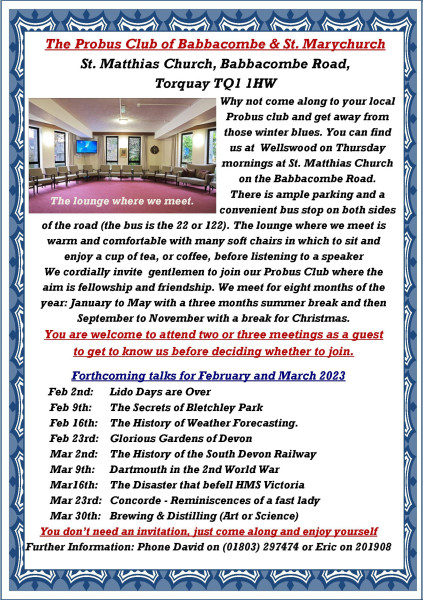 The Probus Club of Babbacombe & St. Marychurch
St. Matthias Church, Babbacombe Road,
Torquay TQ1 1HW

The lounge where we meet.

Why not come along to your local Probus club and get away from those winter blues. You can find us at Wellswood on Thursday mornings at St. Matthias Church on the Babbacombe Road. There is ample parking and a convenient bus stop on both sides of the road (the bus is the 22 or 122). The lounge where we meet is warm and comfortable with many soft chairs in which to sit and enjoy a cup of tea, or coffee, before listening to a speaker
We cordially invite gentlemen to join our Probus Club where the aim is fellowship and friendship. We meet for eight months of the year: January to May with a three months summer break and then September to November with a break for Christmas.
You are welcome to attend two or three meetings as a guest to get to know us before deciding whether to join.

Forthcoming talks for February and March 2023
Feb 2nd: Lido Days are Over
Feb 9th: The Secrets of Bletchley Park
Feb 16th: The History of Weather Forecasting.
Feb 23rd: Glorious Gardens of Devon
Mar 2nd: The History of the South Devon Railway
Mar 9th: Dartmouth in the 2nd World War
Mar16th: The Disaster that befell HMS Victoria
Mar 23rd: Concorde - Reminiscences of a fast lady
Mar 30th: Brewing & Distilling (Art or Science)
You don't need an invitation, just come along and enjoy yourself
Further Information: Phone David on (01803) 297474 or Eric on 201908